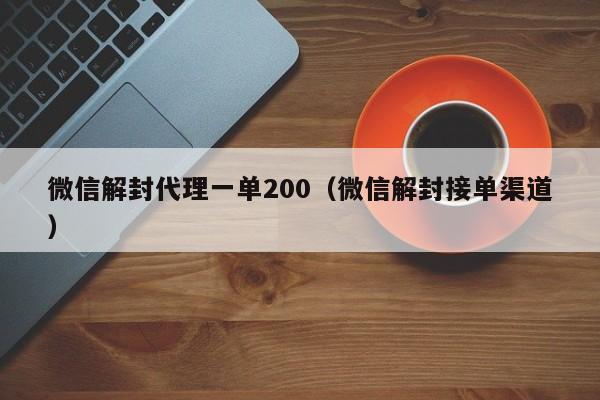 微信解封代理一单200（微信解封接单渠道）